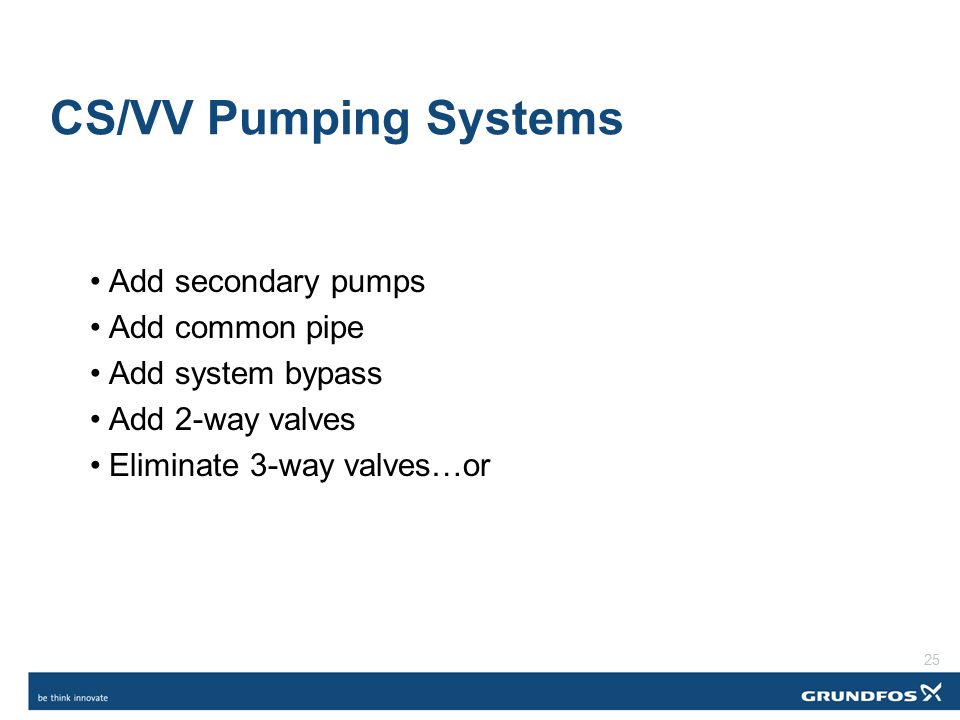 CS/VV Pumping Systems

• Add secondary pumps
• Add common pipe
• Add system bypass
• Add 2-way valves
• Eliminate 3-way valves…or

25

be think innovate

GRUNDFOS